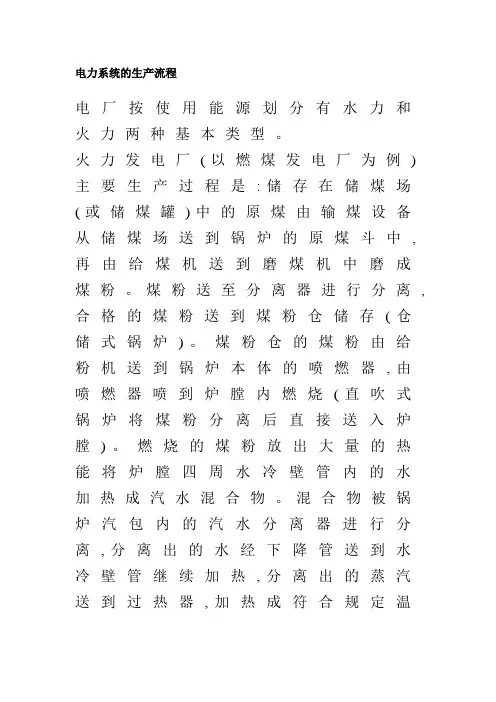 电力系统的生产流程

电厂按使用能源划分有水力和火力两种基本类型。

火力发电厂(以燃煤发电厂为例)主要生产过程是:储存在储煤场(或储煤罐)中的原煤由输煤设备从储煤场送到锅炉的原煤斗中,再由给煤机送到磨煤机中磨成煤粉。煤粉送至分离器进行分离,合格的煤粉送到煤粉仓储存(仓储式锅炉)。煤粉仓的煤粉由给粉机送到锅炉本体的喷燃器,由喷燃器喷到炉膛内燃烧(直吹式锅炉将煤粉分离后直接送入炉膛)。燃烧的煤粉放出大量的热能将炉膛四周水冷壁管内的水加热成汽水混合物。混合物被锅炉汽包内的汽水分离器进行分离,分离出的水经下降管送到水冷壁管继续加热,分离出的蒸汽送到过热器,加热成符合规定温